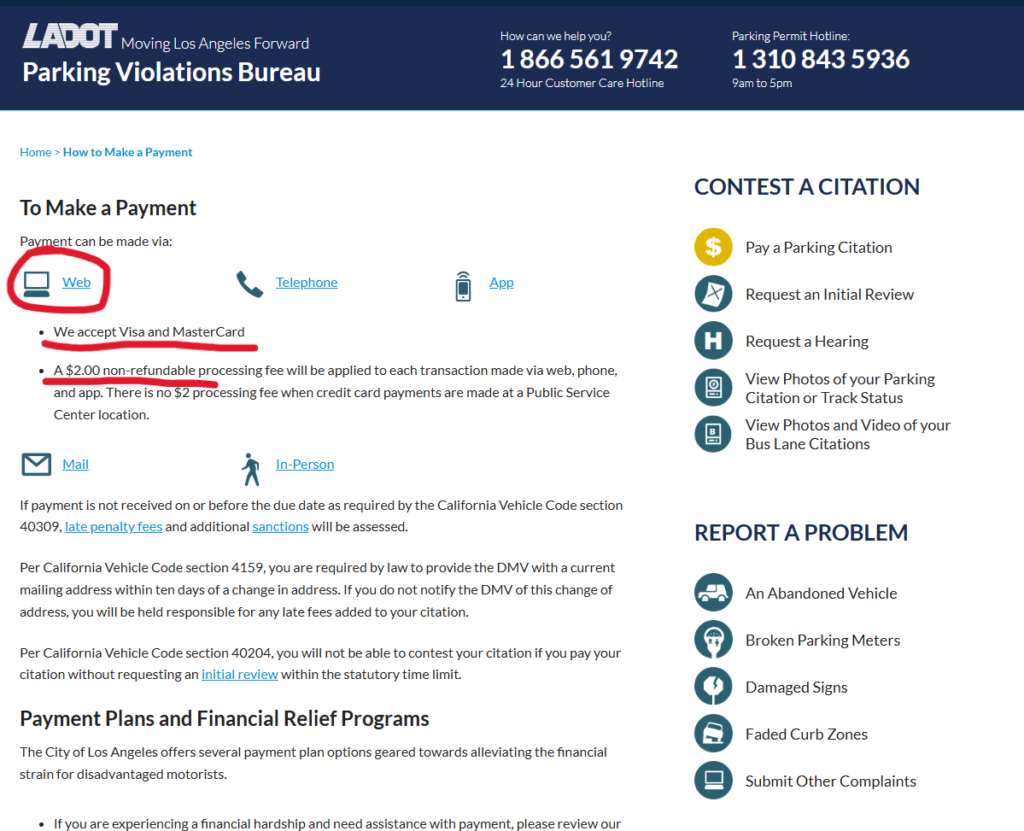 LADOT Moving Los Angeles Forward
Parking Violations Bureau

How can we help you?
1 866 561 9742
24 Hour Customer Care Hotline

Parking Permit Hotline:
1 310 843 5936
9am to 5pm

Home > How to Make a Payment

To Make a Payment

Payment can be made via:

Web Telephone App

- We accept Visa and MasterCard
- A $2.00 non-refundable processing fee will be applied to each transaction made via web, phone, and app. There is no $2 processing fee when credit card payments are made at a Public Service Center location.

Mail In-Person

If payment is not received on or before the due date as required by the California Vehicle Code section 40309, late penalty fees and additional sanctions will be assessed.

Per California Vehicle Code section 4159, you are required by law to provide the DMV with a current mailing address within ten days of a change in address. If you do not notify the DMV of this change of address, you will be held responsible for any late fees added to your citation.

Per California Vehicle Code section 40204, you will not be able to contest your citation if you pay your citation without requesting an initial review within the statutory time limit.

Payment Plans and Financial Relief Programs

The City of Los Angeles offers several payment plan options geared towards alleviating the financial strain for disadvantaged motorists.

- If you are experiencing a financial hardship and need assistance with payment, please review our

CONTEST A CITATION

Pay a Parking Citation
Request an Initial Review
Request a Hearing
View Photos of your Parking Citation or Track Status
View Photos and Video of your Bus Lane Citations

REPORT A PROBLEM

An Abandoned Vehicle
Broken Parking Meters
Damaged Signs
Faded Curb Zones
Submit Other Complaints